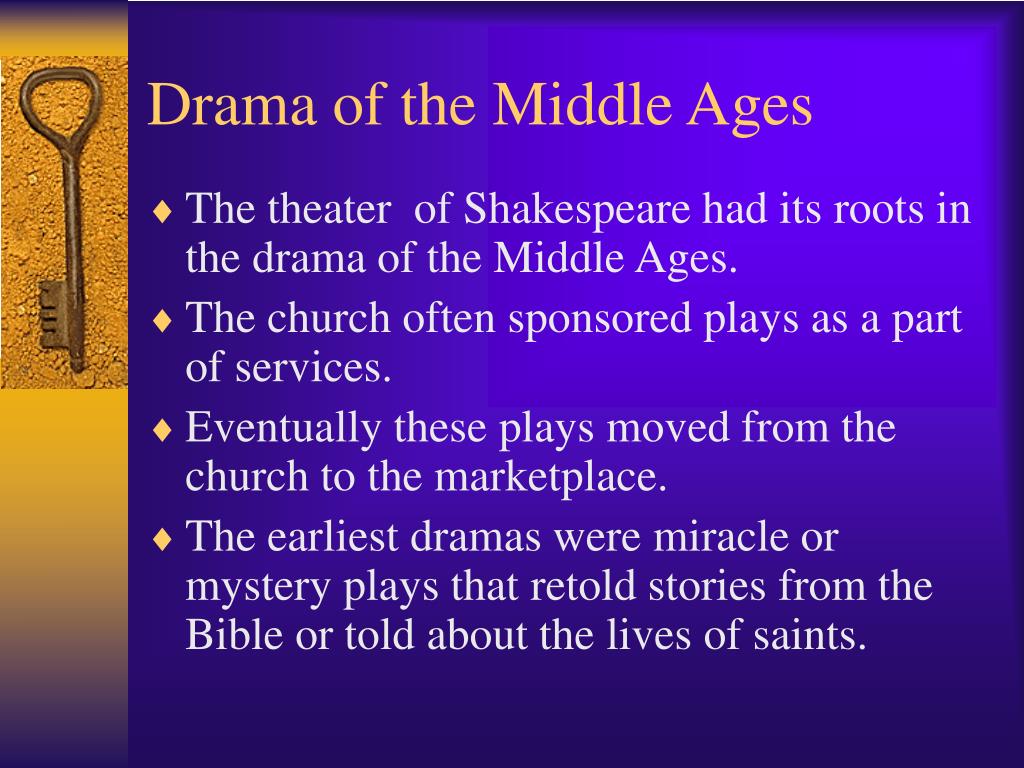 Drama of the Middle Ages

♦ The theater  of Shakespeare had its roots in the drama of the Middle Ages.
♦ The church often sponsored plays as a part of services.
♦ Eventually these plays moved from the church to the marketplace.
♦ The earliest dramas were miracle or mystery plays that retold stories from the Bible or told about the lives of saints.